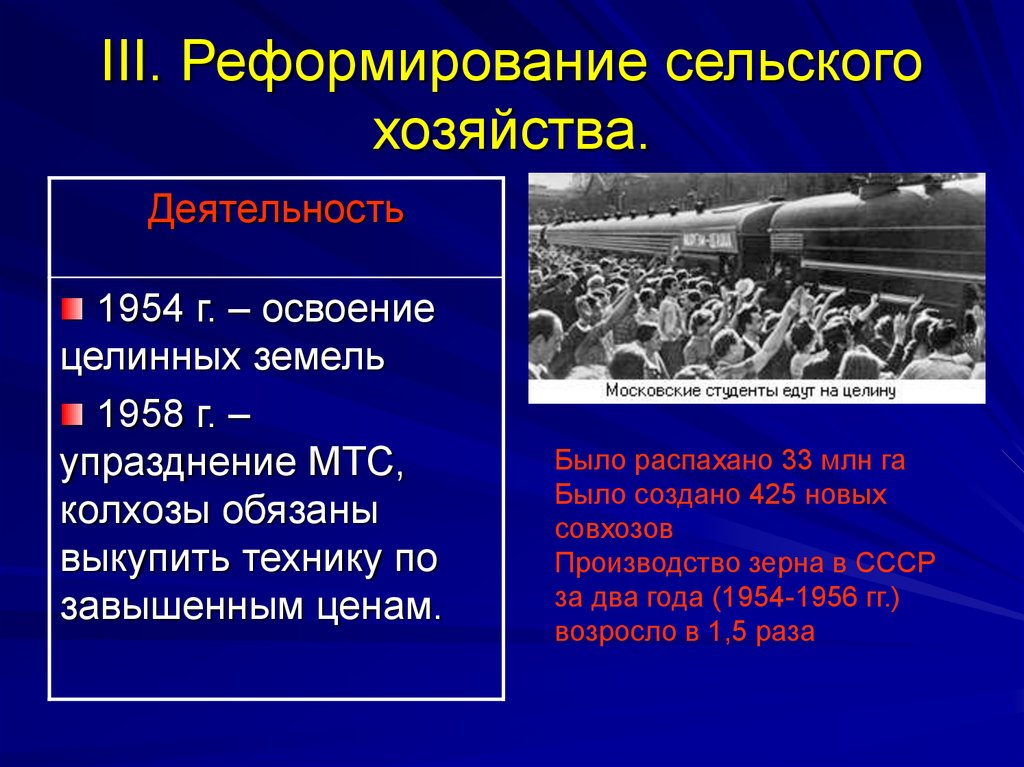 III. Реформирование сельского хозяйства.

| Деятельность |
|---|
| 1954 г. – освоение целинных земель<br>1958 г. – упразднение МТС, колхозы обязаны выкупить технику по завышенным ценам. |

Московские студенты едут на целину

Было распахано 33 млн га
Было создано 425 новых совхозов
Производство зерна в СССР за два года (1954-1956 гг.) возросло в 1,5 раза